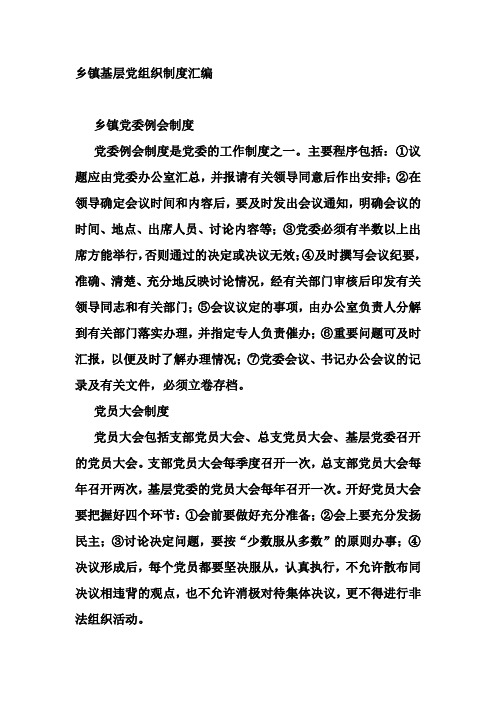 乡镇基层党组织制度汇编

乡镇党委例会制度

党委例会制度是党委的工作制度之一。主要程序包括：①议题应由党委办公室汇总，并报请有关领导同意后作出安排；②在领导确定会议时间和内容后，要及时发出会议通知，明确会议的时间、地点、出席人员、讨论内容等；③党委必须有半数以上出席方能举行，否则通过的决定或决议无效；④及时撰写会议纪要，准确、清楚、充分地反映讨论情况，经有关部门审核后印发有关领导同志和有关部门；⑤会议议定的事项，由办公室负责人分解到有关部门落实办理，并指定专人负责催办；⑥重要问题可及时汇报，以便及时了解办理情况；⑦党委会议、书记办公会议的记录及有关文件，必须立卷存档。

党员大会制度

党员大会包括支部党员大会、总支党员大会、基层党委召开的党员大会。支部党员大会每季度召开一次，总支部党员大会每年召开两次，基层党委的党员大会每年召开一次。开好党员大会要把握好四个环节：①会前要做好充分准备；②会上要充分发扬民主；③讨论决定问题，要按“少数服从多数”的原则办事；④决议形成后，每个党员都要坚决服从，认真执行，不允许散布同决议相违背的观点，也不允许消极对待集体决议，更不得进行非法组织活动。